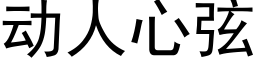 动人心弦